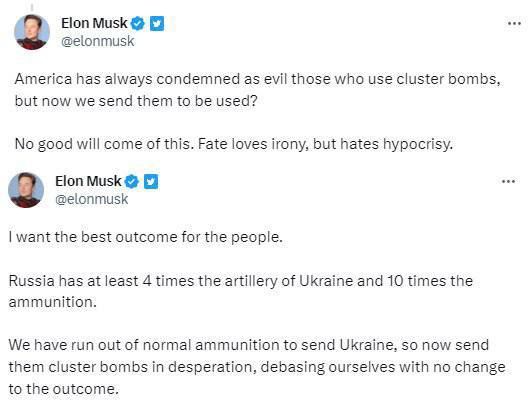 Elon Musk
@elonmusk

...

America has always condemned as evil those who use cluster bombs, but now we send them to be used?

No good will come of this. Fate loves irony, but hates hypocrisy.

Elon Musk
@elonmusk

...

I want the best outcome for the people.

Russia has at least 4 times the artillery of Ukraine and 10 times the ammunition.

We have run out of normal ammunition to send Ukraine, so now send them cluster bombs in desperation, debasing ourselves with no change to the outcome.